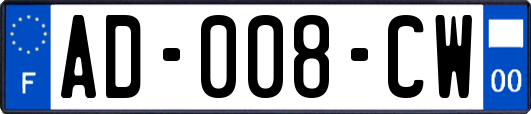 F
AD-008-CW
00